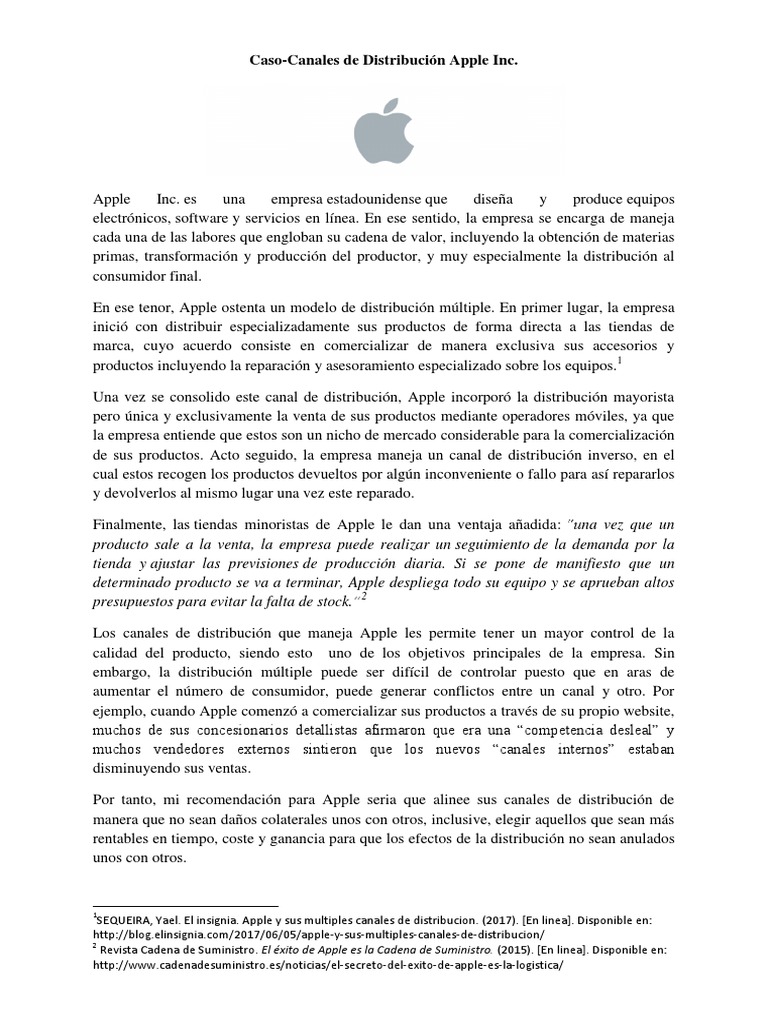 Caso-Canales de Distribución Apple Inc.

Apple Inc. es una empresa estadounidense que diseña y produce equipos electrónicos, software y servicios en línea. En ese sentido, la empresa se encarga de maneja cada una de las labores que engloban su cadena de valor, incluyendo la obtención de materias primas, transformación y producción del productor, y muy especialmente la distribución al consumidor final.

En ese tenor, Apple ostenta un modelo de distribución múltiple. En primer lugar, la empresa inició con distribuir especializadamente sus productos de forma directa a las tiendas de marca, cuyo acuerdo consiste en comercializar de manera exclusiva sus accesorios y productos incluyendo la reparación y asesoramiento especializado sobre los equipos.$^1$

Una vez se consolido este canal de distribución, Apple incorporó la distribución mayorista pero única y exclusivamente la venta de sus productos mediante operadores móviles, ya que la empresa entiende que estos son un nicho de mercado considerable para la comercialización de sus productos. Acto seguido, la empresa maneja un canal de distribución inverso, en el cual estos recogen los productos devueltos por algún inconveniente o fallo para así repararlos y devolverlos al mismo lugar una vez este reparado.

Finalmente, las tiendas minoristas de Apple le dan una ventaja añadida: "una vez que un producto sale a la venta, la empresa puede realizar un seguimiento de la demanda por la tienda y ajustar las previsiones de producción diaria. Si se pone de manifiesto que un determinado producto se va a terminar, Apple despliega todo su equipo y se aprueban altos presupuestos para evitar la falta de stock."$^2$

Los canales de distribución que maneja Apple les permite tener un mayor control de la calidad del producto, siendo esto uno de los objetivos principales de la empresa. Sin embargo, la distribución múltiple puede ser difícil de controlar puesto que en aras de aumentar el número de consumidor, puede generar conflictos entre un canal y otro. Por ejemplo, cuando Apple comenzó a comercializar sus productos a través de su propio website, muchos de sus concesionarios detallistas afirmaron que era una "competencia desleal" y muchos vendedores externos sintieron que los nuevos "canales internos" estaban disminuyendo sus ventas.

Por tanto, mi recomendación para Apple seria que alinee sus canales de distribución de manera que no sean daños colaterales unos con otros, inclusive, elegir aquellos que sean más rentables en tiempo, coste y ganancia para que los efectos de la distribución no sean anulados unos con otros.

$^1$SEQUEIRA, Yael. El insignia. Apple y sus multiples canales de distribucion. (2017). [En linea]. Disponible en: http://blog.elinsignia.com/2017/06/05/apple-y-sus-multiples-canales-de-distribucion/
$^2$ Revista Cadena de Suministro. El éxito de Apple es la Cadena de Suministro. (2015). [En linea]. Disponible en: http://www.cadenadesuministro.es/noticias/el-secreto-del-exito-de-apple-es-la-logistica/